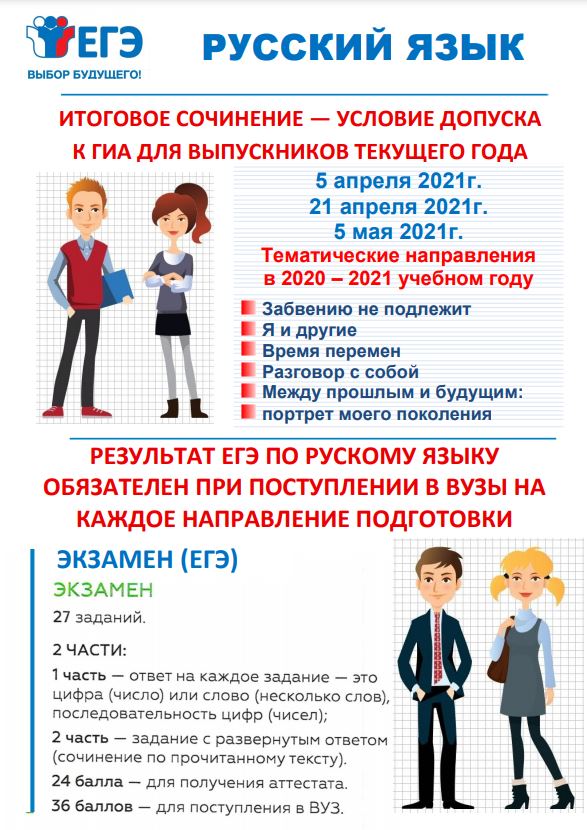 ЕГЭ
ВЫБОР БУДУЩЕГО!

РУССКИЙ ЯЗЫК

ИТОГОВОЕ СОЧИНЕНИЕ — УСЛОВИЕ ДОПУСКА К ГИА ДЛЯ ВЫПУСКНИКОВ ТЕКУЩЕГО ГОДА

5 апреля 2021г.
21 апреля 2021г.
5 мая 2021г.

Тематические направления в 2020 – 2021 учебном году

Забвению не подлежит
Я и другие
Время перемен
Разговор с собой
Между прошлым и будущим: портрет моего поколения

РЕЗУЛЬТАТ ЕГЭ ПО РУСКОМУ ЯЗЫКУ ОБЯЗАТЕЛЕН ПРИ ПОСТУПЛЕНИИ В ВУЗЫ НА КАЖДОЕ НАПРАВЛЕНИЕ ПОДГОТОВКИ

ЭКЗАМЕН (ЕГЭ)

ЭКЗАМЕН

27 заданий.

2 ЧАСТИ:

1 часть — ответ на каждое задание — это цифра (число) или слово (несколько слов), последовательность цифр (чисел);

2 часть — задание с развернутым ответом (сочинение по прочитанному тексту).

24 балла — для получения аттестата.

36 баллов — для поступления в ВУЗ.